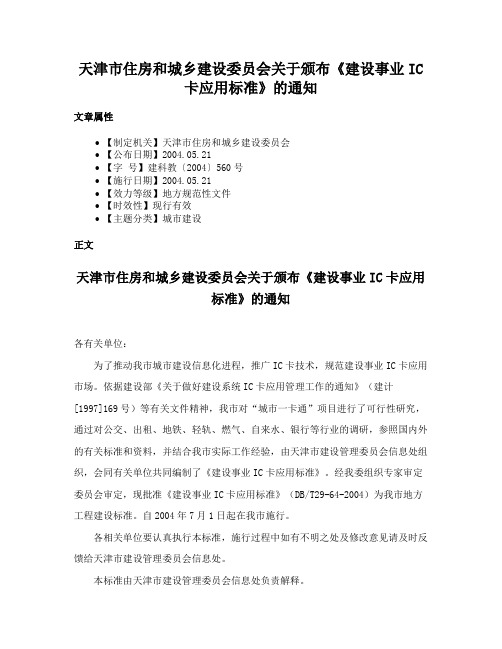 天津市住房和城乡建设委员会关于颁布《建设事业 IC 卡应用标准》的通知

文章属性

- 【制定机关】天津市住房和城乡建设委员会
- 【公布日期】2004.05.21
- 【字 号】建科教〔2004〕560 号
- 【施行日期】2004.05.21
- 【效力等级】地方规范性文件
- 【时效性】现行有效
- 【主题分类】城市建设

正文

天津市住房和城乡建设委员会关于颁布《建设事业 IC 卡应用标准》的通知

各有关单位：

为了推动我市城市建设信息化进程，推广 IC 卡技术，规范建设事业 IC 卡应用市场。依据建设部《关于做好建设系统 IC 卡应用管理工作的通知》（建计[1997]169 号）等有关文件精神，我市对“城市一卡通”项目进行了可行性研究，通过对公交、出租、地铁、轻轨、燃气、自来水、银行等行业的调研，参照国内外的有关标准和资料，并结合我市实际工作经验，由天津市建设管理委员会信息处组织，会同有关单位共同编制了《建设事业 IC 卡应用标准》。经我委组织专家审定委员会审定，现批准《建设事业 IC 卡应用标准》（DB/T29-64-2004）为我市地方工程建设标准。自 2004 年 7 月 1 日起在我市施行。

各相关单位要认真执行本标准，施行过程中如有不明之处及修改意见请及时反馈给天津市建设管理委员会信息处。

本标准由天津市建设管理委员会信息处负责解释。